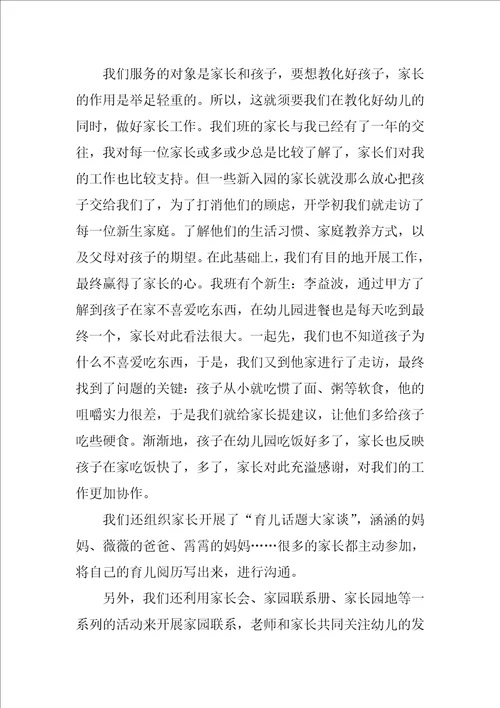 我们服务的对象是家长和孩子，要想教化好孩子，家长的作用是举足轻重的。所以，这就须要我们在教化好幼儿的同时，做好家长工作。我们班的家长与我已经有了一年的交往，我对每一位家长或多或少总是比较了解了，家长们对我的工作也比较支持。但一些新入园的家长就没那么放心把孩子交给我们了，为了打消他们的顾虑，开学初我们就走访了每一位新生家庭。了解他们的生活习惯、家庭教养方式，以及父母对孩子的期望。在此基础上，我们有目的地开展工作，最终赢得了家长的心。我班有个新生：李益波，通过甲方了解到孩子在家不喜爱吃东西，在幼儿园进餐也是每天吃到最终一个，家长对此看法很大。一起先，我们也不知道孩子为什么不喜爱吃东西，于是，我们又到他家进行了走访，最终找到了问题的关键：孩子从小就吃惯了面、粥等软食，他的咀嚼实力很差，于是我们就给家长提建议，让他们多给孩子吃些硬食。渐渐地，孩子在幼儿园吃饭好多了，家长也反映孩子在家吃饭快了，多了，家长对此充溢感谢，对我们的工作更加协作。

我们还组织家长开展了“育儿话题大家谈”，涵涵的妈妈、薇薇的爸爸、霄霄的妈妈……很多的家长都主动参加，将自己的育儿阅历写出来，进行沟通。

另外，我们还利用家长会、家园联系册、家长园地等一系列的活动来开展家园联系，老师和家长共同关注幼儿的发